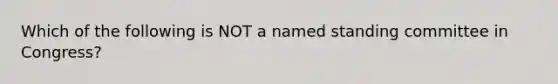 Which of the following is NOT a named standing committee in Congress?